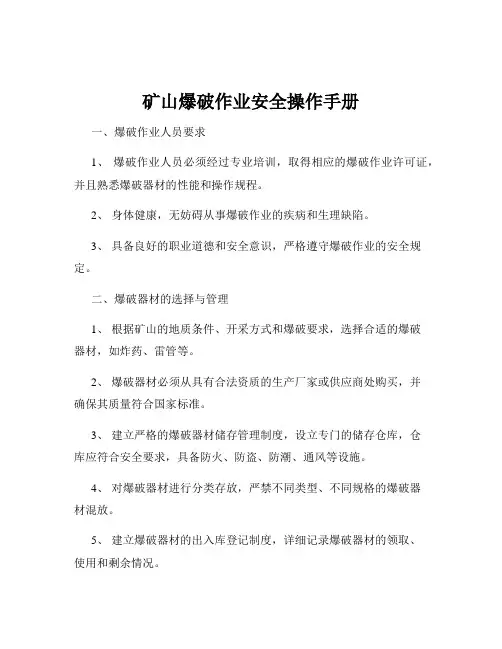 矿山爆破作业安全操作手册

一、爆破作业人员要求

1、 爆破作业人员必须经过专业培训，取得相应的爆破作业许可证，并且熟悉爆破器材的性能和操作规程。

2、 身体健康，无妨碍从事爆破作业的疾病和生理缺陷。

3、 具备良好的职业道德和安全意识，严格遵守爆破作业的安全规定。

二、爆破器材的选择与管理

1、 根据矿山的地质条件、开采方式和爆破要求，选择合适的爆破器材，如炸药、雷管等。

2、 爆破器材必须从具有合法资质的生产厂家或供应商处购买，并确保其质量符合国家标准。

3、 建立严格的爆破器材储存管理制度，设立专门的储存仓库，仓库应符合安全要求，具备防火、防盗、防潮、通风等设施。

4、 对爆破器材进行分类存放，严禁不同类型、不同规格的爆破器材混放。

5、 建立爆破器材的出入库登记制度，详细记录爆破器材的领取、使用和剩余情况。